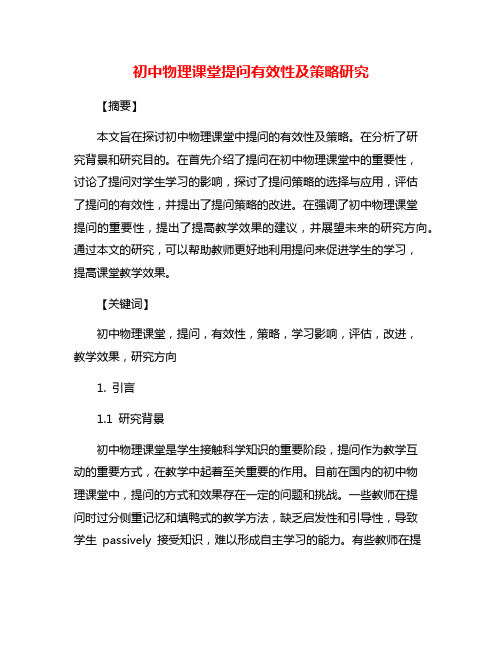 初中物理课堂提问有效性及策略研究

【摘要】

本文旨在探讨初中物理课堂中提问的有效性及策略。在分析了研究背景和研究目的。在首先介绍了提问在初中物理课堂中的重要性，讨论了提问对学生学习的影响，探讨了提问策略的选择与应用，评估了提问的有效性，并提出了提问策略的改进。在强调了初中物理课堂提问的重要性，提出了提高教学效果的建议，并展望未来的研究方向。通过本文的研究，可以帮助教师更好地利用提问来促进学生的学习，提高课堂教学效果。

【关键词】

初中物理课堂，提问，有效性，策略，学习影响，评估，改进，教学效果，研究方向

1. 引言

1.1 研究背景

初中物理课堂是学生接触科学知识的重要阶段，提问作为教学互动的重要方式，在教学中起着至关重要的作用。目前在国内的初中物理课堂中，提问的方式和效果存在一定的问题和挑战。一些教师在提问时过分侧重记忆和填鸭式的教学方法，缺乏启发性和引导性，导致学生 passively 接受知识，难以形成自主学习的能力。有些教师在提